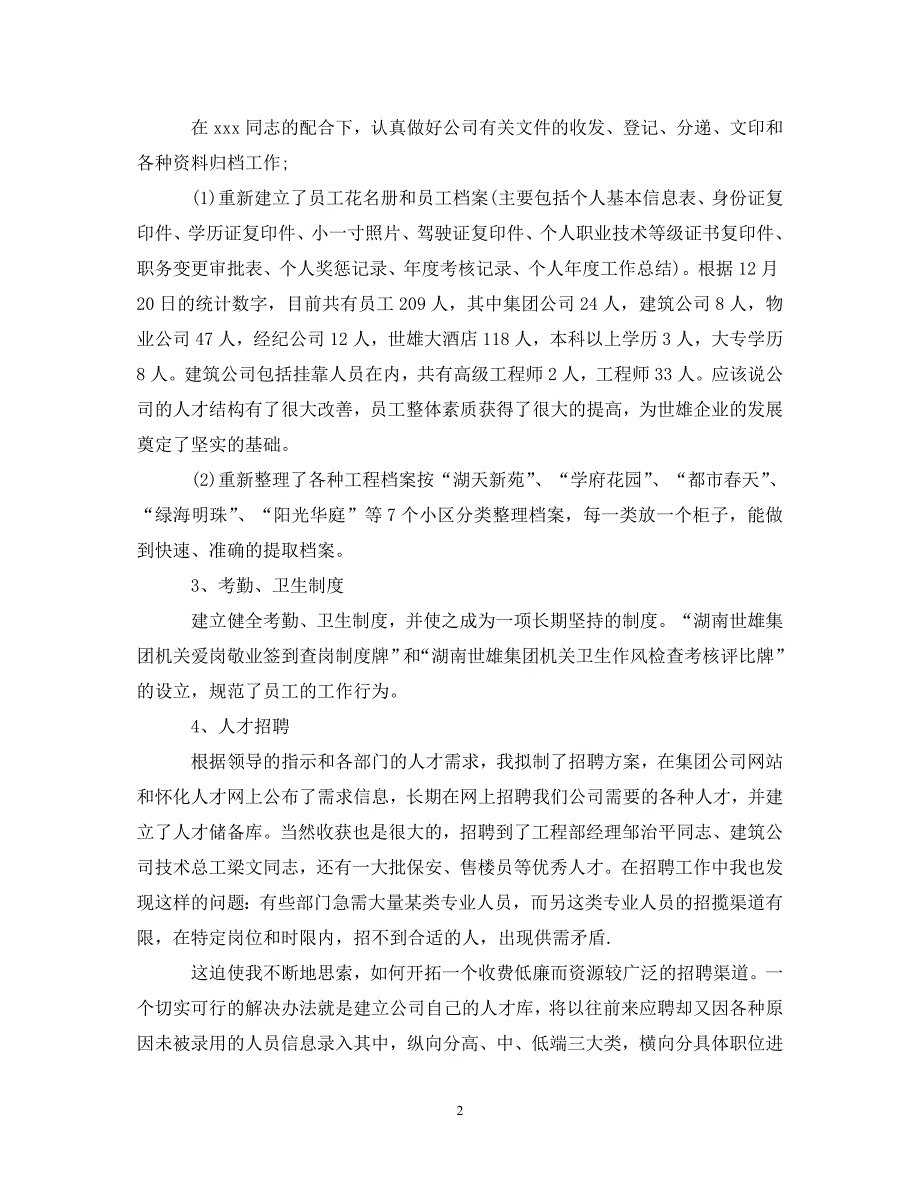 在 xxx 同志的配合下，认真做好公司有关文件的收发、登记、分递、文印和各种资料归档工作；

(1)重新建立了员工花名册和员工档案(主要包括个人基本信息表、身份证复印件、学历证复印件、小一寸照片、驾驶证复印件、个人职业技术等级证书复印件、职务变更审批表、个人奖惩记录、年度考核记录、个人年度工作总结)。根据 12 月 20 日的统计数字，目前共有员工 209 人，其中集团公司 24 人，建筑公司 8 人，物业公司 47 人，经纪公司 12 人，世雄大酒店 118 人，本科以上学历 3 人，大专学历 8 人。建筑公司包括挂靠人员在内，共有高级工程师 2 人，工程师 33 人。应该说公司的人才结构有了很大改善，员工整体素质获得了很大的提高，为世雄企业的发展奠定了坚实的基础。

(2)重新整理了各种工程档案按“湖天新苑”、“学府花园”、“都市春天”、“绿海明珠”、“阳光华庭”等 7 个小区分类整理档案，每一类放一个柜子，能做到快速、准确的提取档案。

3、考勤、卫生制度

建立健全考勤、卫生制度，并使之成为一项长期坚持的制度。“湖南世雄集团机关爱岗敬业签到查岗制度牌”和“湖南世雄集团机关卫生作风检查考核评比牌”的设立，规范了员工的工作行为。

4、人才招聘

根据领导的指示和各部门的人才需求，我拟制了招聘方案，在集团公司网站和怀化人才网上公布了需求信息，长期在网上招聘我们公司需要的各种人才，并建立了人才储备库。当然收获也是很大的，招聘到了工程部经理邹治平同志、建筑公司技术总工梁文同志，还有一大批保安、售楼员等优秀人才。在招聘工作中我也发现这样的问题：有些部门急需大量某类专业人员，而另这类专业人员的招揽渠道有限，在特定岗位和时限内，招不到合适的人，出现供需矛盾.

这迫使我不断地思索，如何开拓一个收费低廉而资源较广泛的招聘渠道。一个切实可行的解决办法就是建立公司自己的人才库，将以往前来应聘却又因各种原因未被录用的人员信息录入其中，纵向分高、中、低端三大类，横向分具体职位进

2